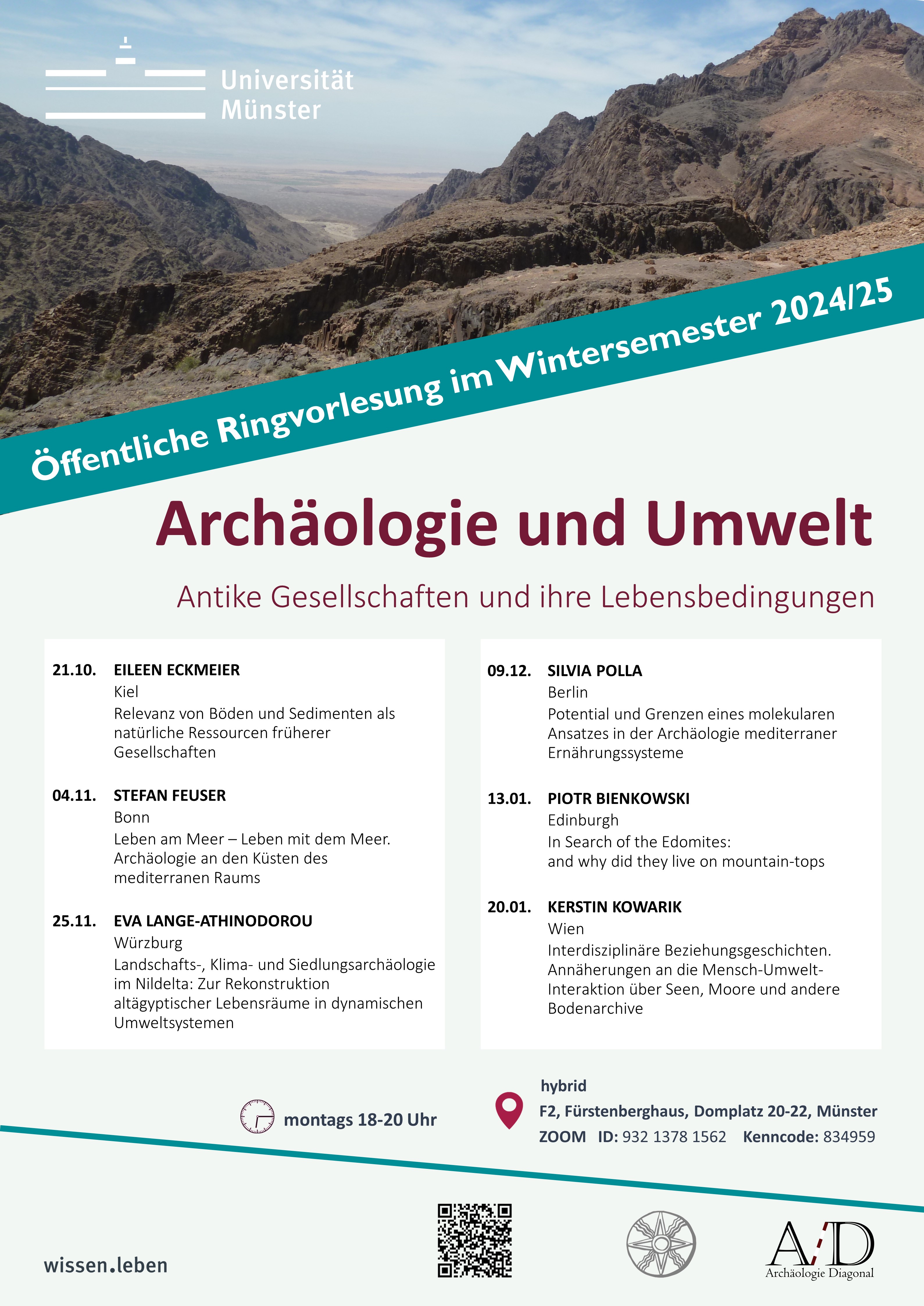 Universität Münster

Öffentliche Ringvorlesung im Wintersemester 2024/25

Archäologie und Umwelt

Antike Gesellschaften und ihre Lebensbedingungen

21.10. EILEEN ECKMEIER
Kiel
Relevanz von Böden und Sedimenten als natürliche Ressourcen früherer Gesellschaften

04.11. STEFAN FEUSER
Bonn
Leben am Meer – Leben mit dem Meer. Archäologie an den Küsten des mediterranen Raums

25.11. EVA LANGE-ATHINODOROU
Würzburg
Landschafts-, Klima- und Siedlungsarchäologie im Nildelta: Zur Rekonstruktion altägyptischer Lebensräume in dynamischen Umweltsystemen

09.12. SILVIA POLLA
Berlin
Potential und Grenzen eines molekularen Ansatzes in der Archäologie mediterraner Ernährungssysteme

13.01. PIOTR BIENKOWSKI
Edinburgh
In Search of the Edomites: and why did they live on mountain-tops

20.01. KERSTIN KOWARIK
Wien
Interdisziplinäre Beziehungsgeschichten. Annäherungen an die Mensch-Umwelt-Interaktion über Seen, Moore und andere Bodenarchive

montags 18-20 Uhr

hybrid
F2, Fürstenberghaus, Domplatz 20-22, Münster
ZOOM ID: 932 1378 1562 Kenncode: 834959

wissen.leben

A/D
Archäologie Diagonal